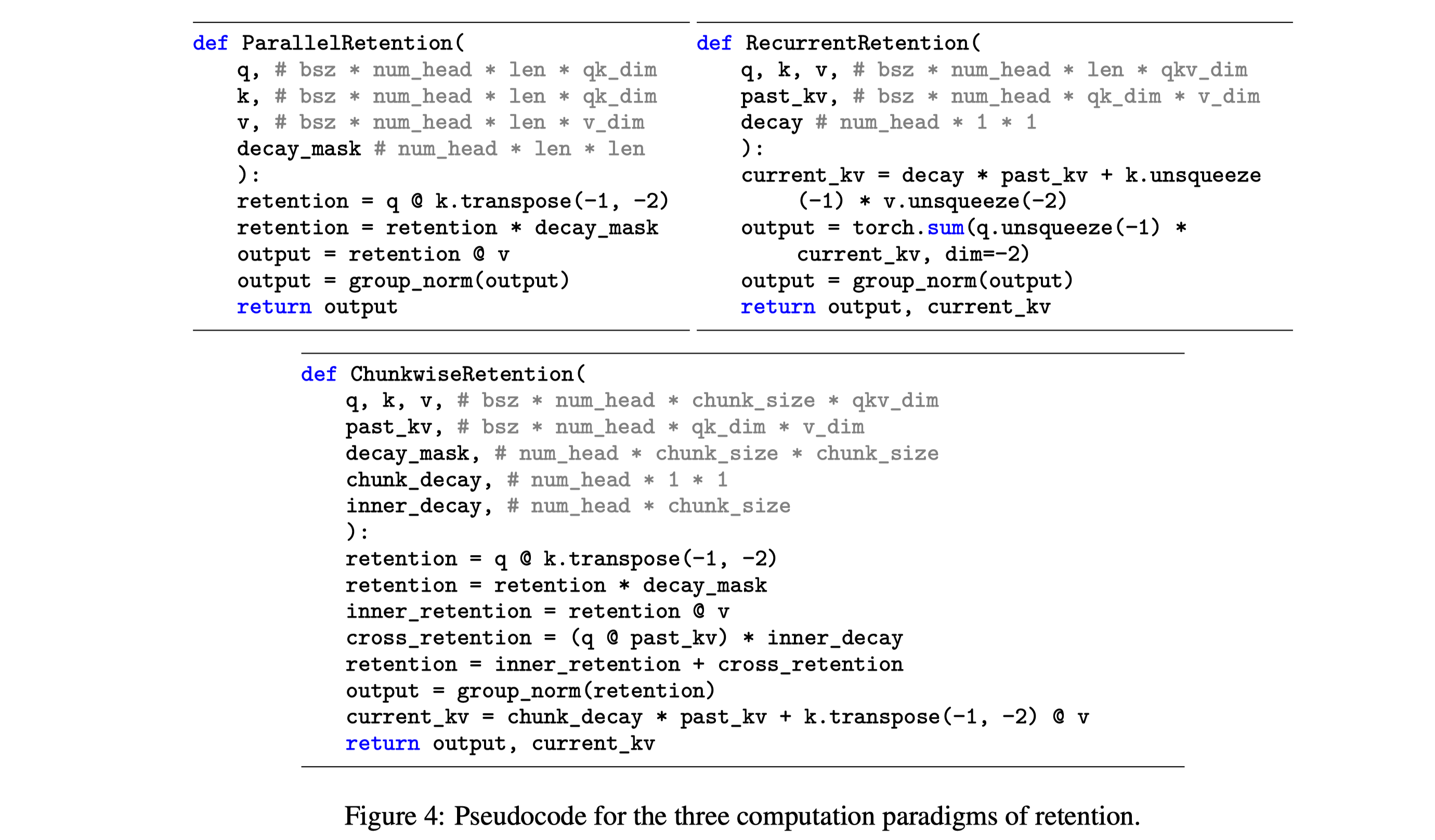 def ParallelRetention(
    q, # bsz * num_head * len * qk_dim
    k, # bsz * num_head * len * qk_dim
    v, # bsz * num_head * len * v_dim
    decay_mask # num_head * len * len
    ):
    retention = q @ k.transpose(-1, -2)
    retention = retention * decay_mask
    output = retention @ v
    output = group_norm(output)
    return output

def RecurrentRetention(
    q, k, v, # bsz * num_head * len * qkv_dim
    past_kv, # bsz * num_head * qk_dim * v_dim
    decay # num_head * 1 * 1
    ):
    current_kv = decay * past_kv + k.unsqueeze
        (-1) * v.unsqueeze(-2)
    output = torch.sum(q.unsqueeze(-1) *
        current_kv, dim=-2)
    output = group_norm(output)
    return output, current_kv

def ChunkwiseRetention(
    q, k, v, # bsz * num_head * chunk_size * qkv_dim
    past_kv, # bsz * num_head * qk_dim * v_dim
    decay_mask, # num_head * chunk_size * chunk_size
    chunk_decay, # num_head * 1 * 1
    inner_decay, # num_head * chunk_size
    ):
    retention = q @ k.transpose(-1, -2)
    retention = retention * decay_mask
    inner_retention = retention @ v
    cross_retention = (q @ past_kv) * inner_decay
    retention = inner_retention + cross_retention
    output = group_norm(retention)
    current_kv = chunk_decay * past_kv + k.transpose(-1, -2) @ v
    return output, current_kv

Figure 4: Pseudocode for the three computation paradigms of retention.